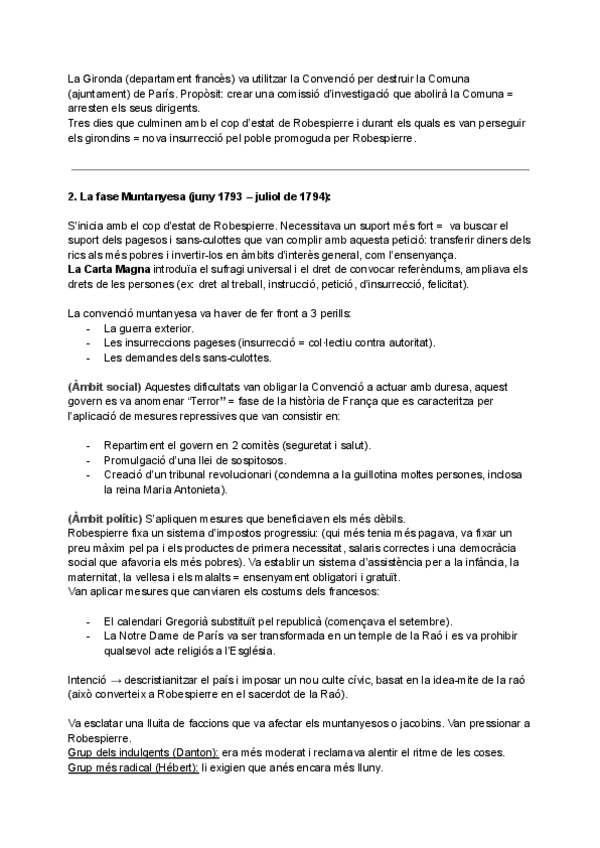 La Gironda (departament francès) va utilitzar la Convenció per destruir la Comuna (ajuntament) de París. Propòsit: crear una comissió d'investigació que abolirà la Comuna = arresten els seus dirigents.
Tres dies que culminen amb el cop d'estat de Robespierre i durant els quals es van perseguir els girondins = nova insurrecció pel poble promoguda per Robespierre.

2. La fase Muntanyesa (juny 1793 – juliol de 1794):

S'inicia amb el cop d'estat de Robespierre. Necessitava un suport més fort = va buscar el suport dels pagesos i sans-culottes que van complir amb aquesta petició: transferir diners dels rics als més pobres i invertir-los en àmbits d'interès general, com l'ensenyança.
La Carta Magna introduïa el sufragi universal i el dret de convocar referèndums, ampliava els drets de les persones (ex: dret al treball, instrucció, petició, d'insurrecció, felicitat).

La convenció muntanyesa va haver de fer front a 3 perills:
- La guerra exterior.
- Les insurreccions pageses (insurrecció = col·lectiu contra autoritat).
- Les demandes dels sans-culottes.

(Àmbit social) Aquestes dificultats van obligar la Convenció a actuar amb duresa, aquest govern es va anomenar "Terror" = fase de la història de França que es caracteritza per l'aplicació de mesures repressives que van consistir en:

- Repartiment el govern en 2 comitès (seguretat i salut).
- Promulgació d'una llei de sospitosos.
- Creació d'un tribunal revolucionari (condemna a la guillotina moltes persones, inclosa la reina Maria Antonieta).

(Àmbit polític) S'apliquen mesures que beneficiaven els més dèbils.
Robespierre fixa un sistema d'impostos progressiu: (qui més tenia més pagava, va fixar un preu màxim pel pa i els productes de primera necessitat, salaris correctes i una democràcia social que afavoria els més pobres). Va establir un sistema d'assistència per a la infància, la maternitat, la vellesa i els malalts = ensenyament obligatori i gratuït.
Van aplicar mesures que canviaren els costums dels francesos:

- El calendari Gregorià substituït pel republicà (començava el setembre).
- La Notre Dame de París va ser transformada en un temple de la Raó i es va prohibir qualsevol acte religiós a l'Església.

Intenció → descristianitzar el país i imposar un nou culte cívic, basat en la idea-mite de la raó (això converteix a Robespierre en el sacerdot de la Raó).

Va esclatar una lluita de faccions que va afectar els muntanyesos o jacobins. Van pressionar a Robespierre.
Grup dels indulgents (Danton): era més moderat i reclamava alentir el ritme de les coses.
Grup més radical (Hébert): li exigien que anés encara més lluny.